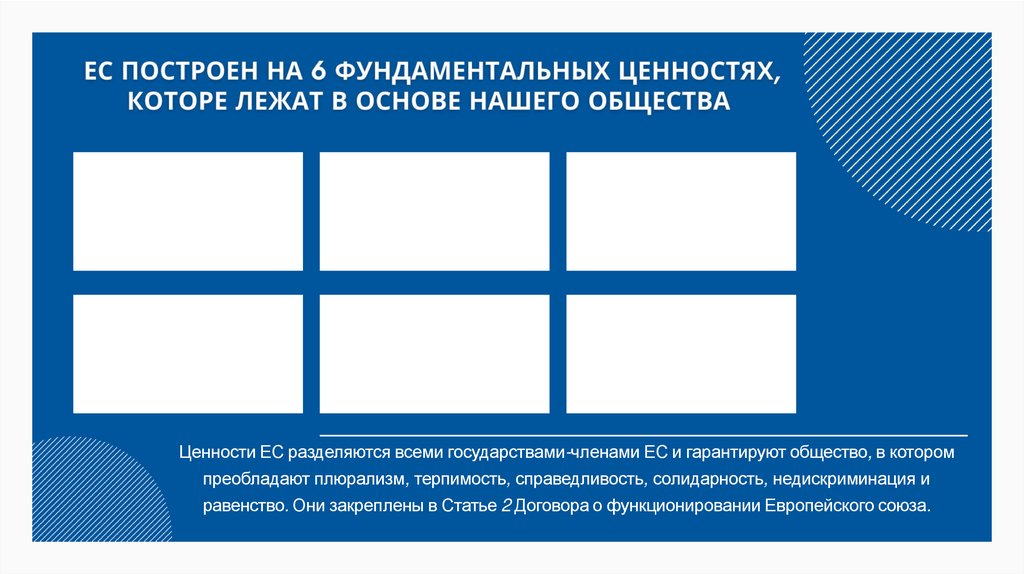 ЕС ПОСТРОЕН НА 6 ФУНДАМЕНТАЛЬНЫХ ЦЕННОСТЯХ, КОТОРЕ ЛЕЖАТ В ОСНОВЕ НАШЕГО ОБЩЕСТВА

Ценности ЕС разделяются всеми государствами-членами ЕС и гарантируют общество, в котором преобладают плюрализм, терпимость, справедливость, солидарность, недискриминация и равенство. Они закреплены в Статье 2 Договора о функционировании Европейского союза.